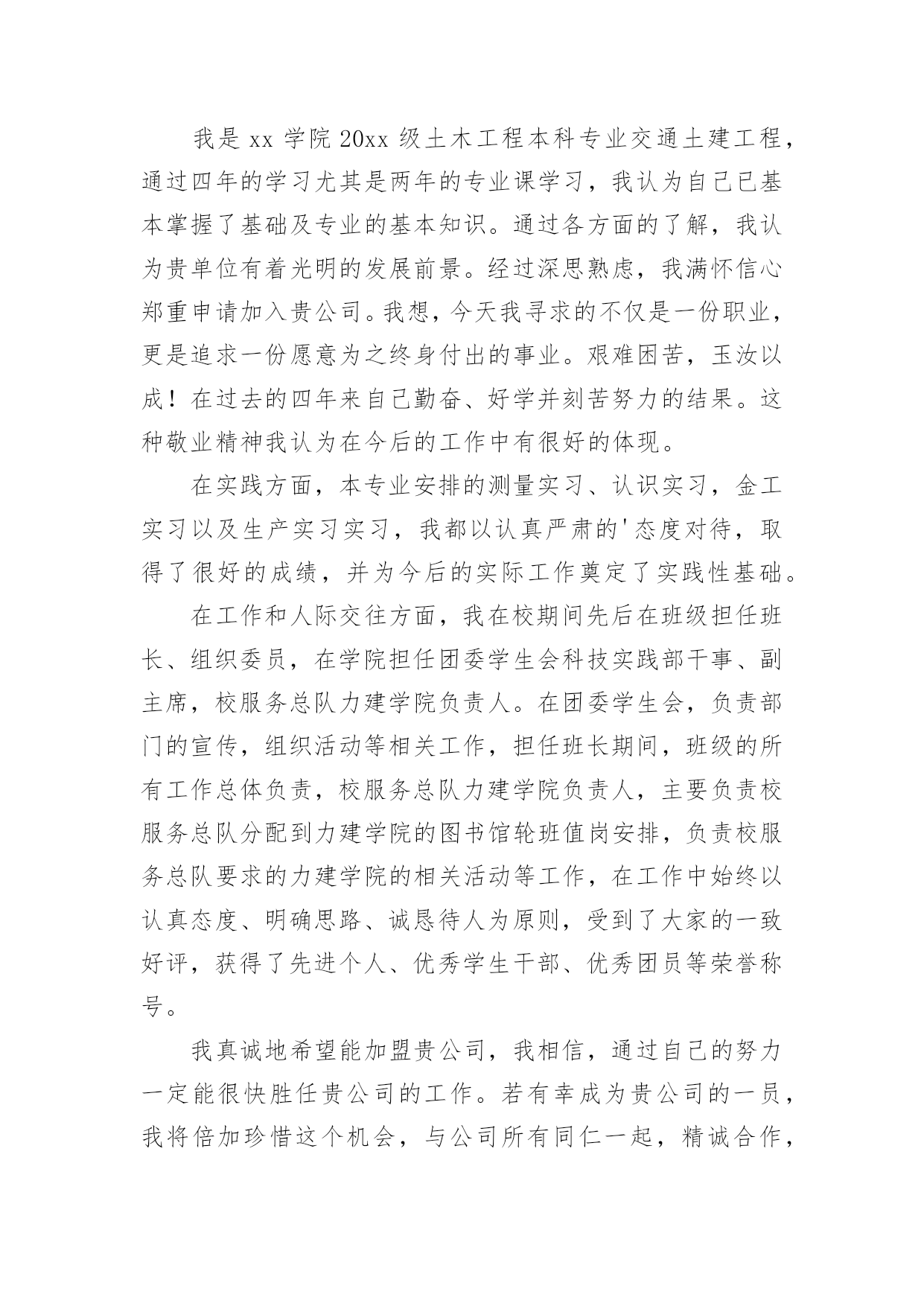 我是 xx 学院 20xx 级土木工程本科专业交通土建工程，通过四年的学习尤其是两年的专业课学习，我认为自己已基本掌握了基础及专业的基本知识。通过各方面的了解，我认为贵单位有着光明的发展前景。经过深思熟虑，我满怀信心郑重申请加入贵公司。我想，今天我寻求的不仅是一份职业，更是追求一份愿意为之终身付出的事业。艰难困苦，玉汝以成！在过去的四年来自己勤奋、好学并刻苦努力的结果。这种敬业精神我认为在今后的工作中有很好的体现。

在实践方面，本专业安排的测量实习、认识实习，金工实习以及生产实习实习，我都以认真严肃的'态度对待，取得了很好的成绩，并为今后的实际工作奠定了实践性基础。

在工作和人际交往方面，我在校期间先后在班级担任班长、组织委员，在学院担任团委学生会科技实践部干事、副主席，校服务总队力建学院负责人。在团委学生会，负责部门的宣传，组织活动等相关工作，担任班长期间，班级的所有工作总体负责，校服务总队力建学院负责人，主要负责校服务总队分配到力建学院的图书馆轮班值岗安排，负责校服务总队要求的力建学院的相关活动等工作，在工作中始终以认真态度、明确思路、诚恳待人为原则，受到了大家的一致好评，获得了先进个人、优秀学生干部、优秀团员等荣誉称号。

我真诚地希望能加盟贵公司，我相信，通过自己的努力一定能很快胜任贵公司的工作。若有幸成为贵公司的一员，我将倍加珍惜这个机会，与公司所有同仁一起，精诚合作，